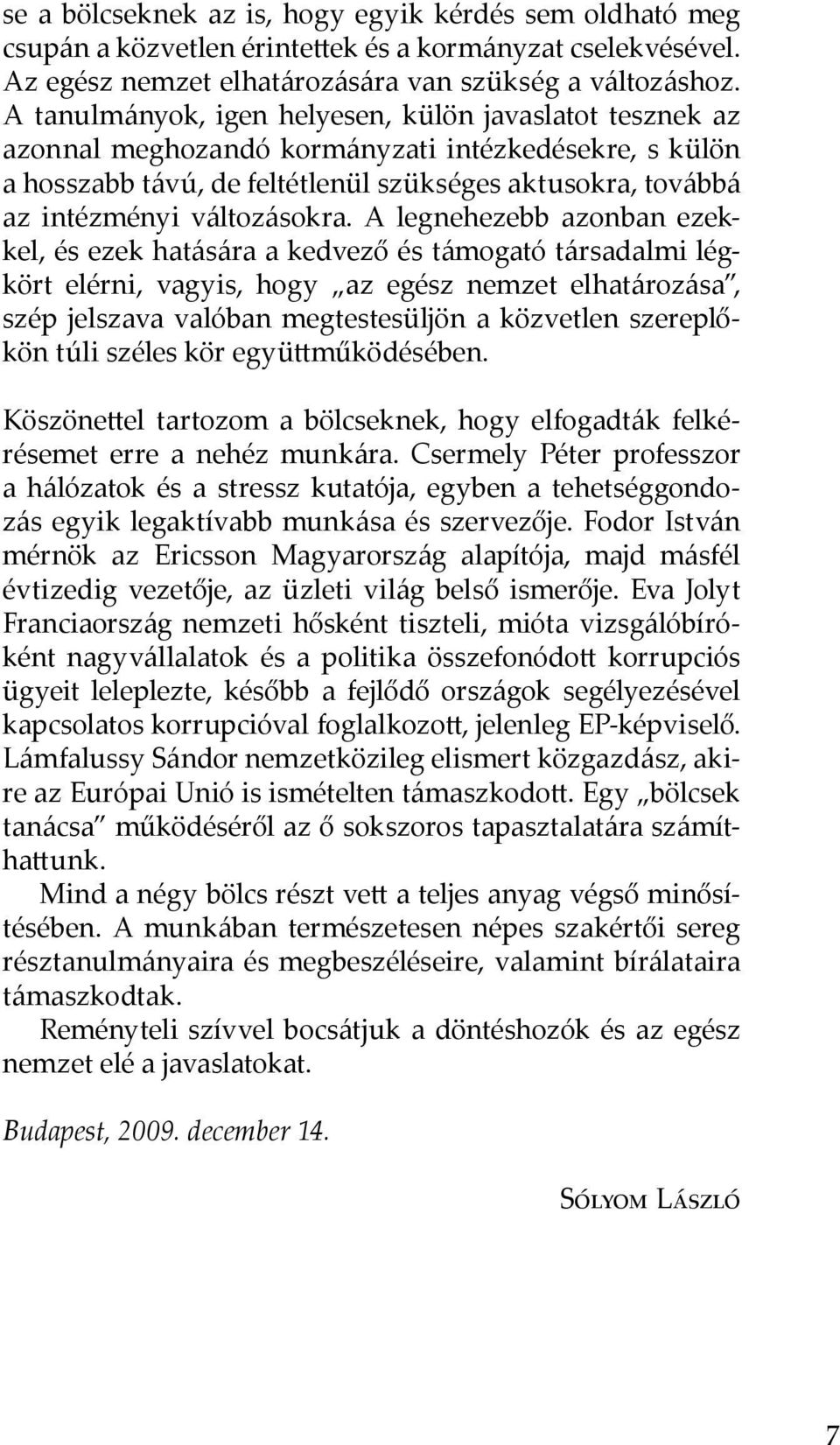 se a bölcseknek az is, hogy egyik kérdés sem oldható meg csupán a közvetlen érintettek és a kormányzat cselekvésével. Az egész nemzet elhatározására van szükség a változáshoz. A tanulmányok, igen helyesen, külön javaslatot tesznek az azonnal meghozandó kormányzati intézkedésekre, s külön a hosszabb távú, de feltétlenül szükséges aktusokra, továbbá az intézményi változásokra. A legnehezebb azonban ezekkel, és ezek hatására a kedvező és támogató társadalmi légkört elérni, vagyis, hogy „az egész nemzet elhatározása", szép jelszava valóban megtestesüljön a közvetlen szereplőkön túli széles kör együttműködésében.

Köszönettel tartozom a bölcseknek, hogy elfogadták felkérésemet erre a nehéz munkára. Csermely Péter professzor a hálózatok és a stressz kutatója, egyben a tehetséggondozás egyik legaktívabb munkása és szervezője. Fodor István mérnök az Ericsson Magyarország alapítója, majd másfél évtizedig vezetője, az üzleti világ belső ismerője. Eva Jolyt Franciaország nemzeti hősként tiszteli, mióta vizsgálóbíróként nagyvállalatok és a politika összefonódott korrupciós ügyeit leleplezte, később a fejlődő országok segélyezésével kapcsolatos korrupcióval foglalkozott, jelenleg EP-képviselő. Lámfalussy Sándor nemzetközileg elismert közgazdász, akire az Európai Unió is ismételten támaszkodott. Egy „bölcsek tanácsa" működéséről az ő sokszoros tapasztalatára számíthattunk.

Mind a négy bölcs részt vett a teljes anyag végső minősítésében. A munkában természetesen népes szakértői sereg résztanulmányaira és megbeszéléseire, valamint bírálataira támaszkodtak.

Reményteli szívvel bocsátjuk a döntéshozók és az egész nemzet elé a javaslatokat.

Budapest, 2009. december 14.

Sólyom László

7